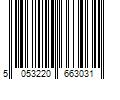 5 053220 663031